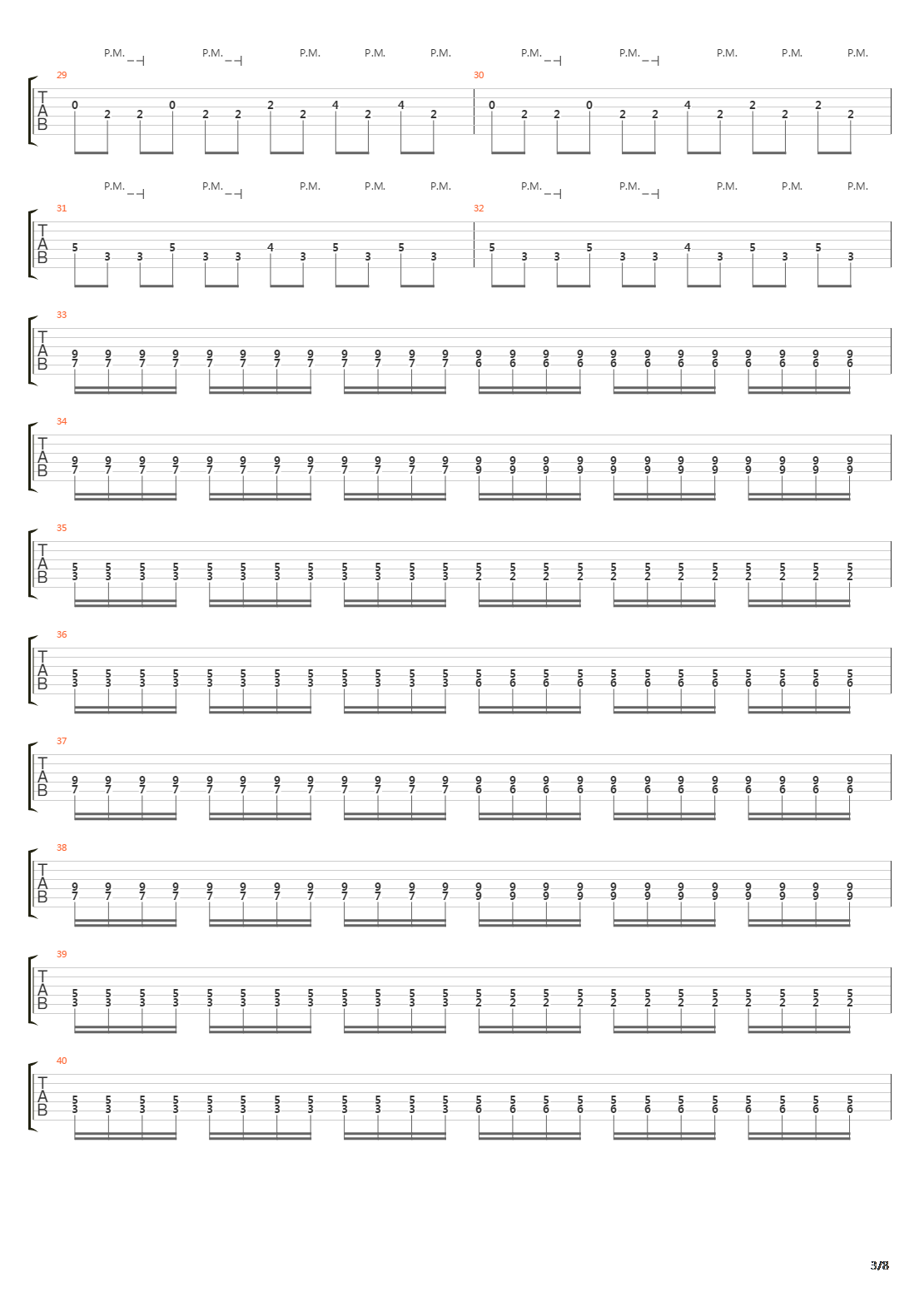 P.M. P.M. P.M. P.M. P.M. P.M. P.M. P.M. P.M. P.M.

29 30

T
A
B

0 2 2 0 2 2 2 2 4 2 4 2 0 2 2 0 2 2 4 2 2 2 2 2

P.M. P.M. P.M. P.M. P.M. P.M. P.M. P.M. P.M. P.M.

31 32

T
A
B

5 3 3 5 3 3 4 3 5 3 5 3 5 3 3 5 3 3 4 3 5 3 5 3

33

T
A
B

9 9 9 9 9 9 9 9 9 9 9 9 9 9 9 9 9 9 9 9 9 9 9 9
7 7 7 7 7 7 7 7 7 7 7 7 6 6 6 6 6 6 6 6 6 6 6 6

34

T
A
B

9 9 9 9 9 9 9 9 9 9 9 9 9 9 9 9 9 9 9 9 9 9 9 9
7 7 7 7 7 7 7 7 7 7 7 7 9 9 9 9 9 9 9 9 9 9 9 9

35

T
A
B

5 5 5 5 5 5 5 5 5 5 5 5 5 5 5 5 5 5 5 5 5 5 5 5
3 3 3 3 3 3 3 3 3 3 3 3 2 2 2 2 2 2 2 2 2 2 2 2

36

T
A
B

5 5 5 5 5 5 5 5 5 5 5 5 5 5 5 5 5 5 5 5 5 5 5 5
3 3 3 3 3 3 3 3 3 3 3 3 6 6 6 6 6 6 6 6 6 6 6 6

37

T
A
B

9 9 9 9 9 9 9 9 9 9 9 9 9 9 9 9 9 9 9 9 9 9 9 9
7 7 7 7 7 7 7 7 7 7 7 7 6 6 6 6 6 6 6 6 6 6 6 6

38

T
A
B

9 9 9 9 9 9 9 9 9 9 9 9 9 9 9 9 9 9 9 9 9 9 9 9
7 7 7 7 7 7 7 7 7 7 7 7 9 9 9 9 9 9 9 9 9 9 9 9

39

T
A
B

5 5 5 5 5 5 5 5 5 5 5 5 5 5 5 5 5 5 5 5 5 5 5 5
3 3 3 3 3 3 3 3 3 3 3 3 2 2 2 2 2 2 2 2 2 2 2 2

40

T
A
B

5 5 5 5 5 5 5 5 5 5 5 5 5 5 5 5 5 5 5 5 5 5 5 5
3 3 3 3 3 3 3 3 3 3 3 3 6 6 6 6 6 6 6 6 6 6 6 6

3/8